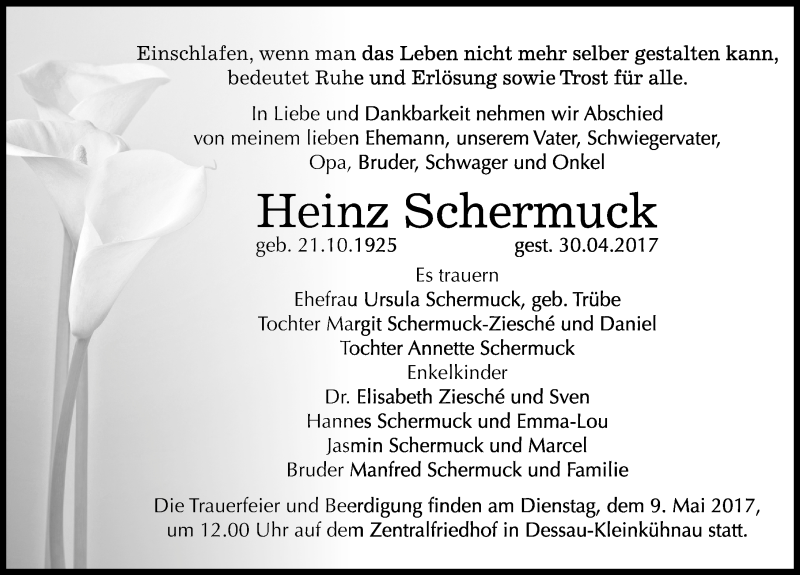 Einschlafen, wenn man das Leben nicht mehr selber gestalten kann, bedeutet Ruhe und Erlösung sowie Trost für alle.

In Liebe und Dankbarkeit nehmen wir Abschied von meinem lieben Ehemann, unserem Vater, Schwiegervater, Opa, Bruder, Schwager und Onkel

Heinz Schermuck

geb. 21.10.1925 gest. 30.04.2017

Es trauern
Ehefrau Ursula Schermuck, geb. Trübe
Tochter Margit Schermuck-Ziesché und Daniel
Tochter Annette Schermuck
Enkelkinder
Dr. Elisabeth Ziesché und Sven
Hannes Schermuck und Emma-Lou
Jasmin Schermuck und Marcel
Bruder Manfred Schermuck und Familie

Die Trauerfeier und Beerdigung finden am Dienstag, dem 9. Mai 2017, um 12.00 Uhr auf dem Zentralfriedhof in Dessau-Kleinkühnau statt.